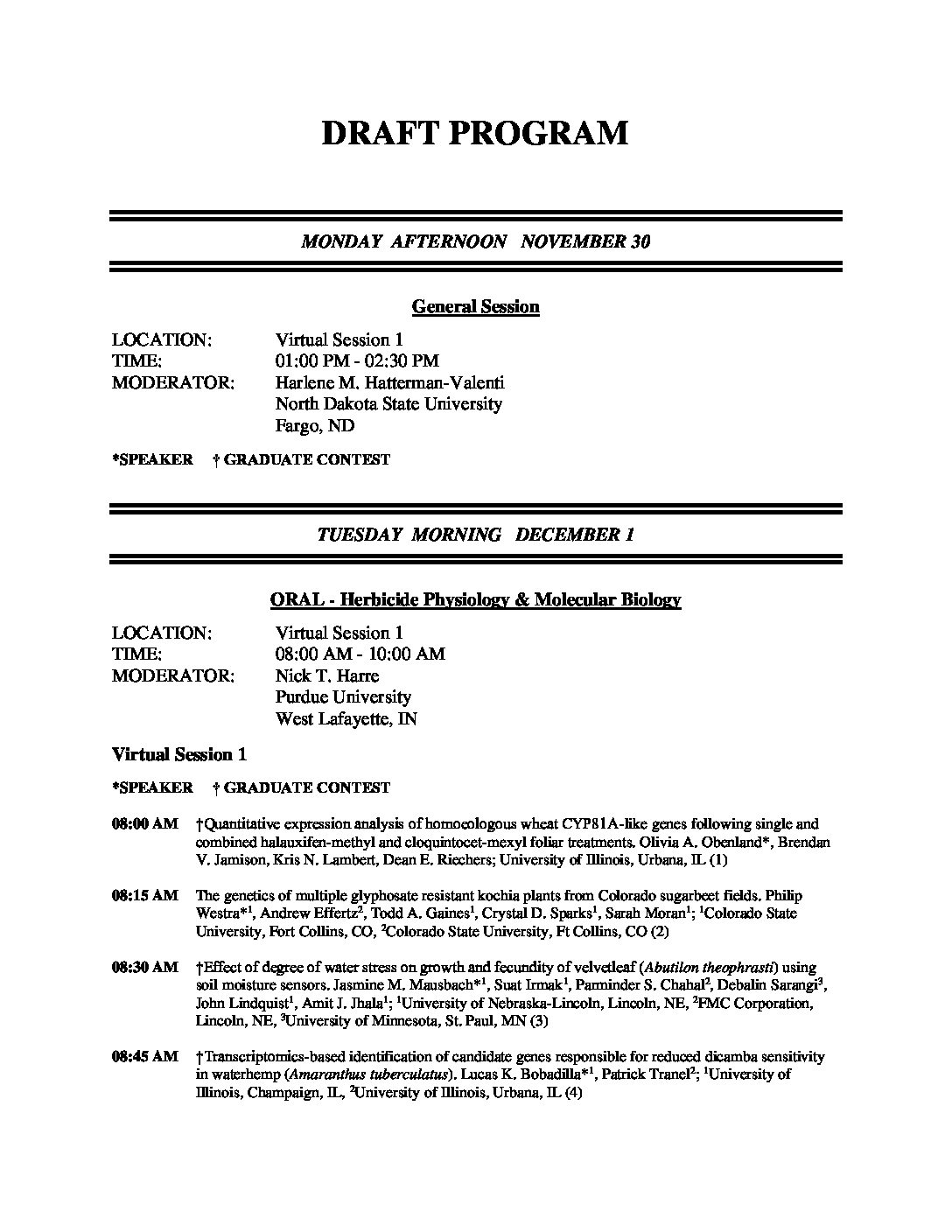 DRAFT PROGRAM

MONDAY AFTERNOON NOVEMBER 30

General Session

LOCATION: Virtual Session 1
TIME: 01:00 PM - 02:30 PM
MODERATOR: Harlene M. Hatterman-Valenti
North Dakota State University
Fargo, ND

*SPEAKER † GRADUATE CONTEST

TUESDAY MORNING DECEMBER 1

ORAL - Herbicide Physiology & Molecular Biology

LOCATION: Virtual Session 1
TIME: 08:00 AM - 10:00 AM
MODERATOR: Nick T. Harre
Purdue University
West Lafayette, IN

Virtual Session 1

*SPEAKER † GRADUATE CONTEST

08:00 AM †Quantitative expression analysis of homoeologous wheat CYP81A-like genes following single and combined halauxifen-methyl and cloquintocet-mexyl foliar treatments. Olivia A. Obenland*, Brendan V. Jamison, Kris N. Lambert, Dean E. Riechers; University of Illinois, Urbana, IL (1)

08:15 AM The genetics of multiple glyphosate resistant kochia plants from Colorado sugarbeet fields. Philip Westra*$^1$, Andrew Effertz$^2$, Todd A. Gaines$^1$, Crystal D. Sparks$^1$, Sarah Moran$^1$; $^1$Colorado State University, Fort Collins, CO, $^2$Colorado State University, Ft Collins, CO (2)

08:30 AM †Effect of degree of water stress on growth and fecundity of velvetleaf (Abutilon theophrasti) using soil moisture sensors. Jasmine M. Mausbach*$^1$, Suat Irmak$^1$, Parminder S. Chahal$^2$, Debalin Sarangi$^3$, John Lindquist$^1$, Amit J. Jhala$^1$; $^1$University of Nebraska-Lincoln, Lincoln, NE, $^2$FMC Corporation, Lincoln, NE, $^3$University of Minnesota, St. Paul, MN (3)

08:45 AM †Transcriptomics-based identification of candidate genes responsible for reduced dicamba sensitivity in waterhemp (Amaranthus tuberculatus). Lucas K. Bobadilla*$^1$, Patrick Tranel$^2$; $^1$University of Illinois, Champaign, IL, $^2$University of Illinois, Urbana, IL (4)